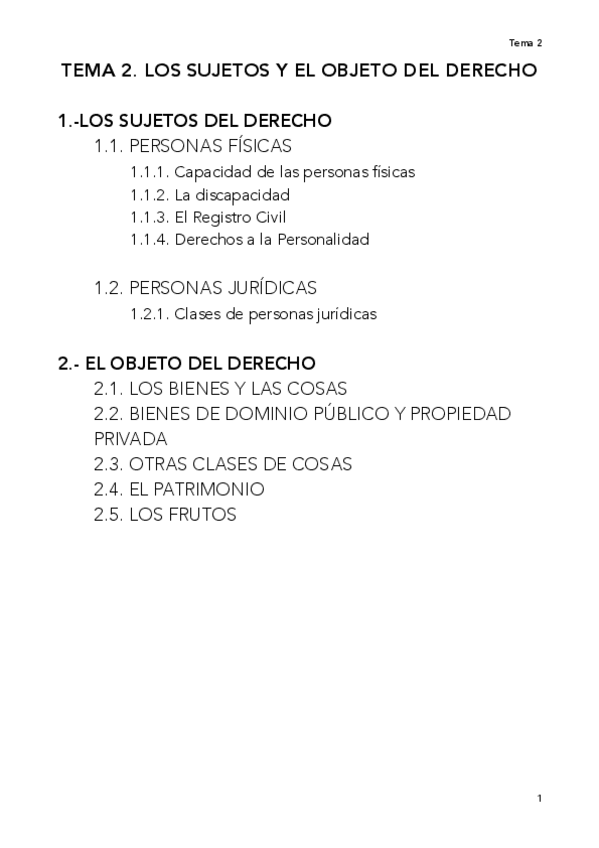 Tema 2

TEMA 2. LOS SUJETOS Y EL OBJETO DEL DERECHO

1.-LOS SUJETOS DEL DERECHO
1.1. PERSONAS FÍSICAS
1.1.1. Capacidad de las personas físicas
1.1.2. La discapacidad
1.1.3. El Registro Civil
1.1.4. Derechos a la Personalidad

1.2. PERSONAS JURÍDICAS
1.2.1. Clases de personas jurídicas

2.- EL OBJETO DEL DERECHO
2.1. LOS BIENES Y LAS COSAS
2.2. BIENES DE DOMINIO PÚBLICO Y PROPIEDAD PRIVADA
2.3. OTRAS CLASES DE COSAS
2.4. EL PATRIMONIO
2.5. LOS FRUTOS

1